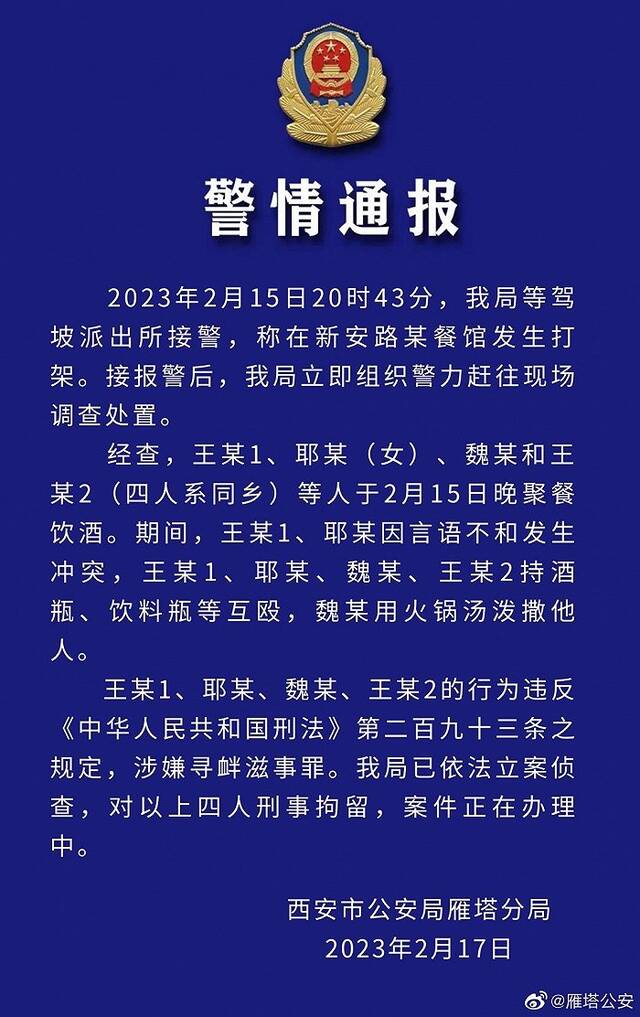 警情通报

2023年2月15日20时43分，我局等驾坡派出所接警，称在新安路某餐馆发生打架。接报警后，我局立即组织警力赶往现场调查处置。

经查，王某1、耶某（女）、魏某和王某2（四人系同乡）等人于2月15日晚聚餐饮酒。期间，王某1、耶某因言语不和发生冲突，王某1、耶某、魏某、王某2持酒瓶、饮料瓶等互殴，魏某用火锅汤泼撒他人。

王某1、耶某、魏某、王某2的行为违反《中华人民共和国刑法》第二百九十三条之规定，涉嫌寻衅滋事罪。我局已依法立案侦查，对以上四人刑事拘留，案件正在办理中。

西安市公安局雁塔分局
2023年2月17日

@雁塔公安